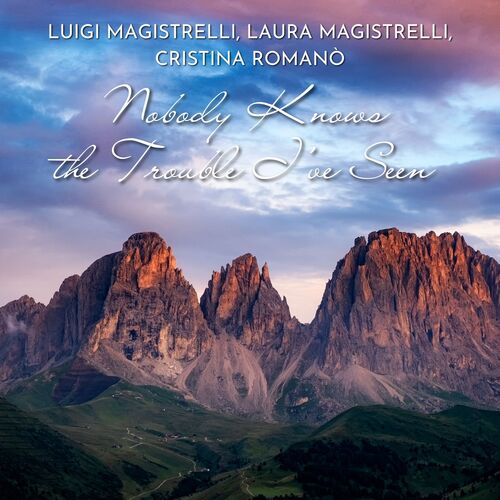 LUIGI MAGISTRELLI, LAURA MAGISTRELLI, CRISTINA ROMANÒ

Nobody Knows the Trouble I've Seen